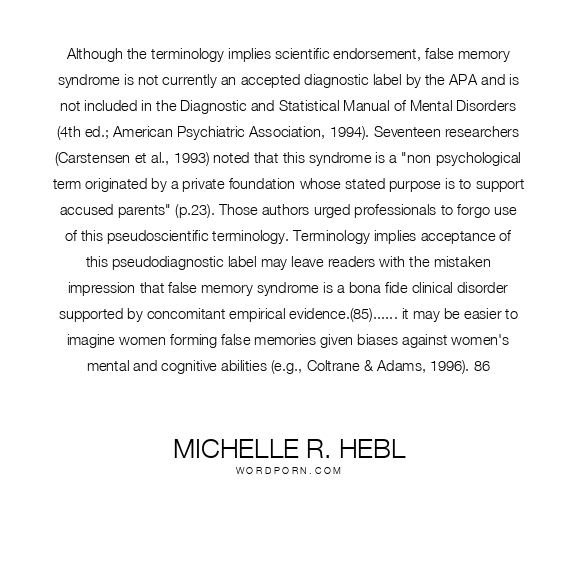 Although the terminology implies scientific endorsement, false memory syndrome is not currently an accepted diagnostic label by the APA and is not included in the Diagnostic and Statistical Manual of Mental Disorders (4th ed.; American Psychiatric Association, 1994). Seventeen researchers (Carstensen et al., 1993) noted that this syndrome is a "non psychological term originated by a private foundation whose stated purpose is to support accused parents" (p.23). Those authors urged professionals to forgo use of this pseudoscientific terminology. Terminology implies acceptance of this pseudodiagnostic label may leave readers with the mistaken impression that false memory syndrome is a bona fide clinical disorder supported by concomitant empirical evidence.(85)...... it may be easier to imagine women forming false memories given biases against women's mental and cognitive abilities (e.g., Coltrane & Adams, 1996). 86

MICHELLE R. HEBL
WORDPORN.COM